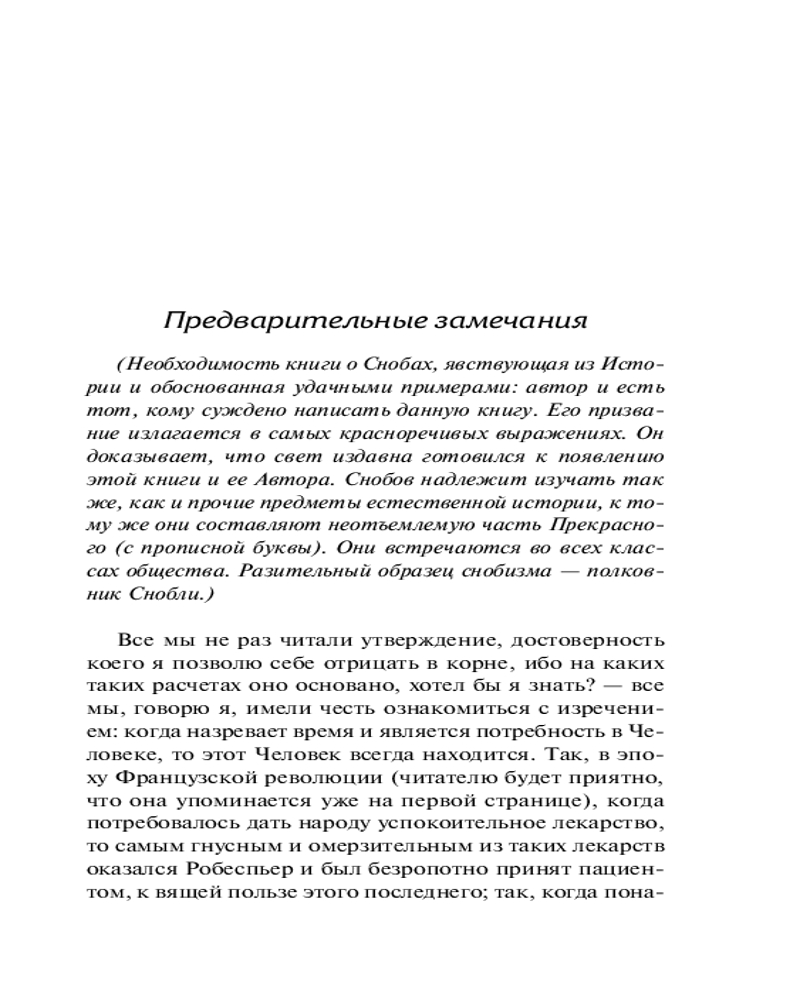 Предварительные замечания

(Необходимость книги о Снобах, явствующая из Истории и обоснованная удачными примерами: автор и есть тот, кому суждено написать данную книгу. Его призвание излагается в самых красноречивых выражениях. Он доказывает, что свет издавна готовился к появлению этой книги и ее Автора. Снобов надлежит изучать так же, как и прочие предметы естественной истории, к тому же они составляют неотъемлемую часть Прекрасного (с прописной буквы). Они встречаются во всех классах общества. Разительный образец снобизма — полковник Снобли.)

Все мы не раз читали утверждение, достоверность коего я позволю себе отрицать в корне, ибо на каких таких расчетах оно основано, хотел бы я знать? — все мы, говорю я, имели честь ознакомиться с изречением: когда назревает время и является потребность в Человеке, то этот Человек всегда находится. Так, в эпоху Французской революции (читателю будет приятно, что она упоминается уже на первой странице), когда потребовалось дать народу успокоительное лекарство, то самым гнусным и омерзительным из таких лекарств оказался Робеспьер и был безропотно принят пациентом, к вящей пользе этого последнего; так, когда пона-